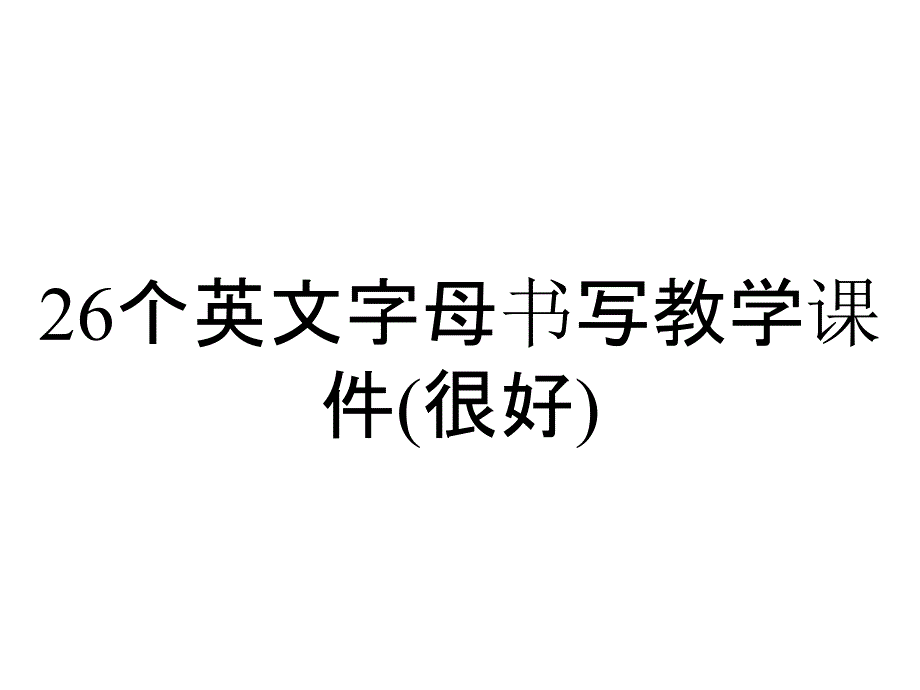 26个英文字母书写教学课件(很好)